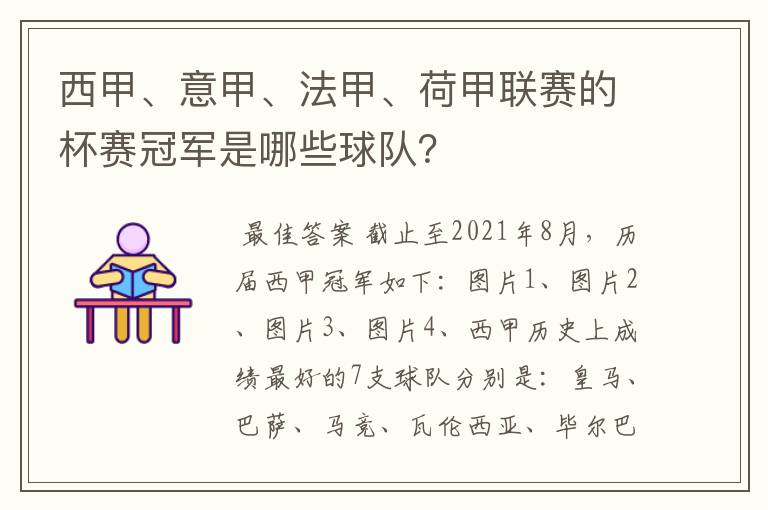 西甲、意甲、法甲、荷甲联赛的杯赛冠军是哪些球队?

最佳答案 截止至2021年8月，历届西甲冠军如下：图片1、图片2、图片3、图片4、西甲历史上成绩最好的7支球队分别是：皇马、巴萨、马竞、瓦伦西亚、毕尔巴